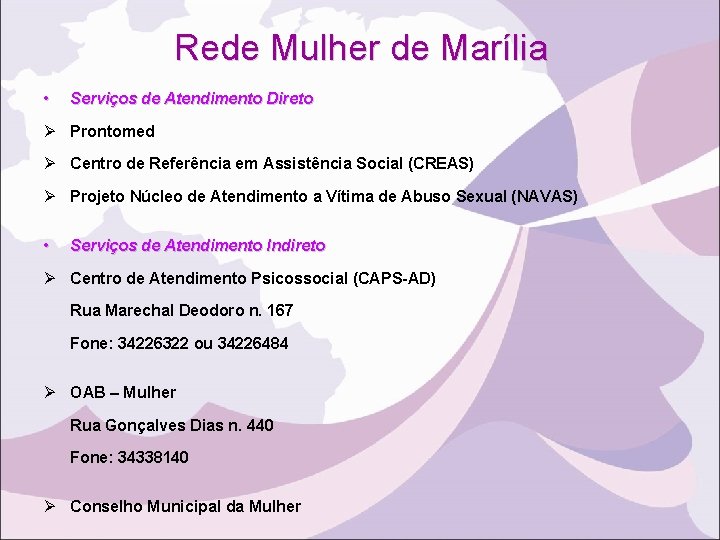 Rede Mulher de Marília

• Serviços de Atendimento Direto

➢ Prontomed

➢ Centro de Referência em Assistência Social (CREAS)

➢ Projeto Núcleo de Atendimento a Vítima de Abuso Sexual (NAVAS)

• Serviços de Atendimento Indireto

➢ Centro de Atendimento Psicossocial (CAPS-AD)

Rua Marechal Deodoro n. 167

Fone: 34226322 ou 34226484

➢ OAB – Mulher

Rua Gonçalves Dias n. 440

Fone: 34338140

➢ Conselho Municipal da Mulher